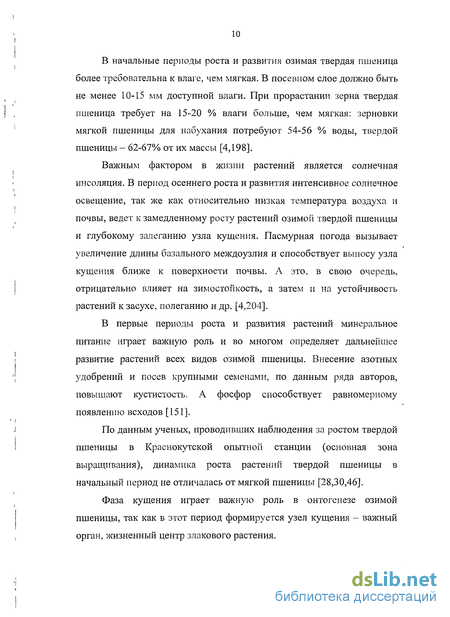 10

В начальные периоды роста и развития озимая твердая пшеница более требовательна к влаге, чем мягкая. В посевном слое должно быть не менее 10-15 мм доступной влаги. При прорастании зерна твердая пшеница требует на 15-20 % влаги больше, чем мягкая: зерновки мягкой пшеницы для набухания потребуют 54-56 % воды, твердой пшеницы – 62-67% от их массы [4,198].

Важным фактором в жизни растений является солнечная инсоляция. В период осеннего роста и развития интенсивное солнечное освещение, так же как относительно низкая температура воздуха и почвы, ведет к замедленному росту растений озимой твердой пшеницы и глубокому залеганию узла кущения. Пасмурная погода вызывает увеличение длины базального междоузлия и способствует выносу узла кущения ближе к поверхности почвы. А это, в свою очередь, отрицательно влияет на зимостойкость, а затем и на устойчивость растений к засухе, полеганию и др. [4,204].

В первые периоды роста и развития растений минеральное питание играет важную роль и во многом определяет дальнейшее развитие растений всех видов озимой пшеницы. Внесение азотных удобрений и посев крупными семенами, по данным ряда авторов, повышают кустистость. А фосфор способствует равномерному появлению всходов [151].

По данным ученых, проводивших наблюдения за ростом твердой пшеницы в Краснокутской опытной станции (основная зона выращивания), динамика роста растений твердой пшеницы в начальный период не отличалась от мягкой пшеницы [28,30,46].

Фаза кущения играет важную роль в онтогенезе озимой пшеницы, так как в этот период формируется узел кущения – важный орган, жизненный центр злакового растения.

dsLib.net
библиотека диссертаций